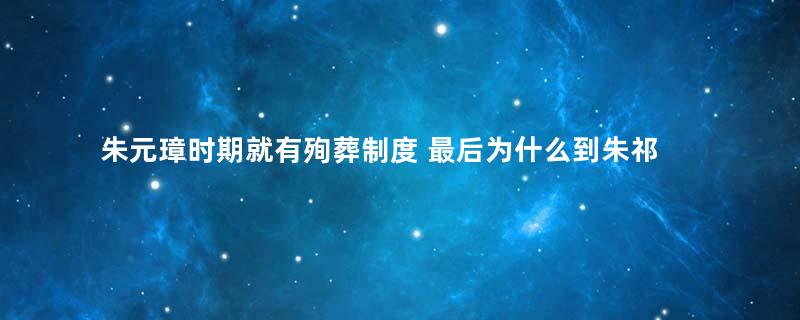 朱元璋时期就有殉葬制度 最后为什么到朱祁